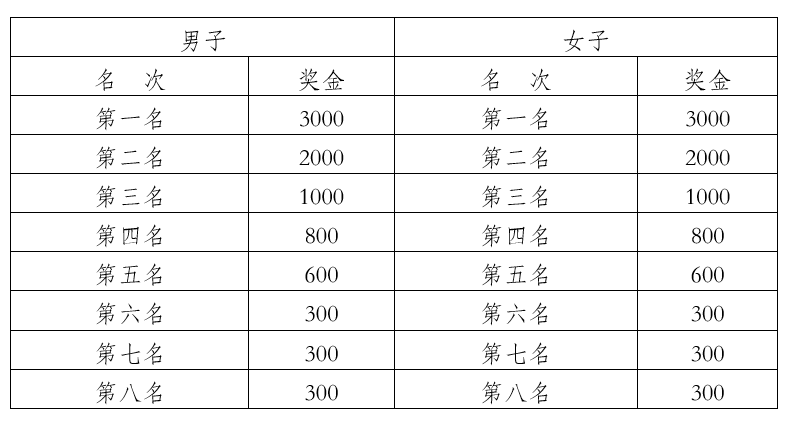 | 男子 | | 女子 | |
|---|---|---|---|
| 名　次 | 奖金 | 名　次 | 奖金 |
| 第一名 | 3000 | 第一名 | 3000 |
| 第二名 | 2000 | 第二名 | 2000 |
| 第三名 | 1000 | 第三名 | 1000 |
| 第四名 | 800 | 第四名 | 800 |
| 第五名 | 600 | 第五名 | 600 |
| 第六名 | 300 | 第六名 | 300 |
| 第七名 | 300 | 第七名 | 300 |
| 第八名 | 300 | 第八名 | 300 |